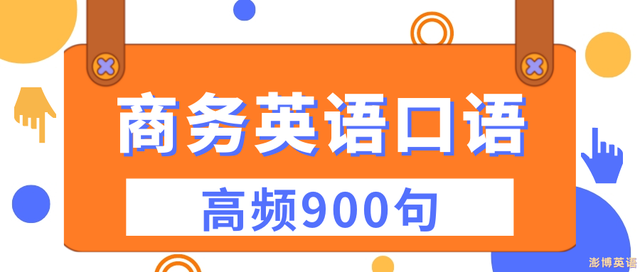 商务英语口语

高频900句

澎博英语